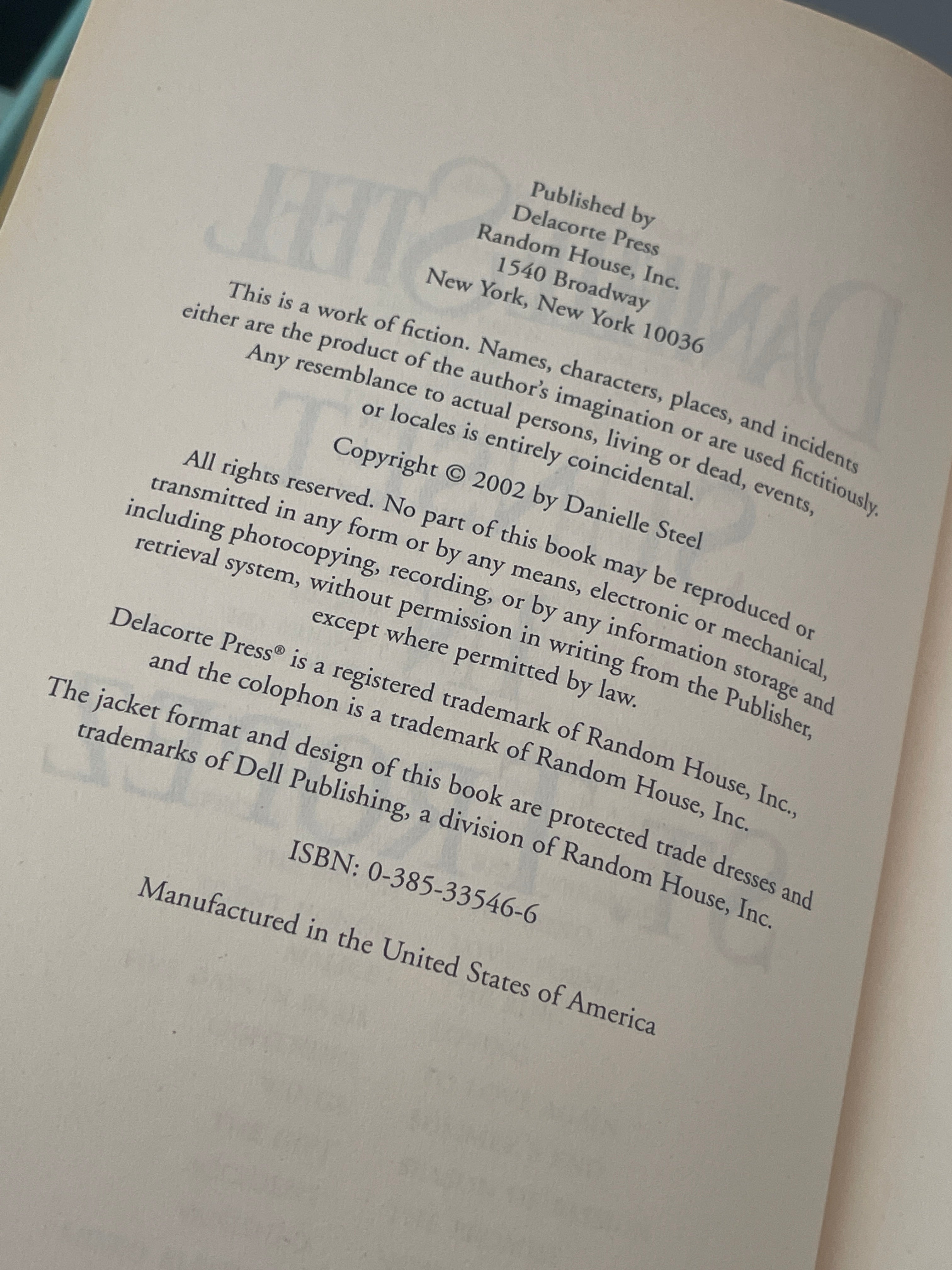 Published by
Delacorte Press
Random House, Inc.
1540 Broadway
New York, New York 10036

This is a work of fiction. Names, characters, places, and incidents either are the product of the author's imagination or are used fictitiously. Any resemblance to actual persons, living or dead, events, or locales is entirely coincidental.

Copyright © 2002 by Danielle Steel

All rights reserved. No part of this book may be reproduced or transmitted in any form or by any means, electronic or mechanical, including photocopying, recording, or by any information storage and retrieval system, without permission in writing from the Publisher, except where permitted by law.

Delacorte Press® is a registered trademark of Random House, Inc., and the colophon is a trademark of Random House, Inc.

The jacket format and design of this book are protected trade dresses and trademarks of Dell Publishing, a division of Random House, Inc.

ISBN: 0-385-33546-6

Manufactured in the United States of America